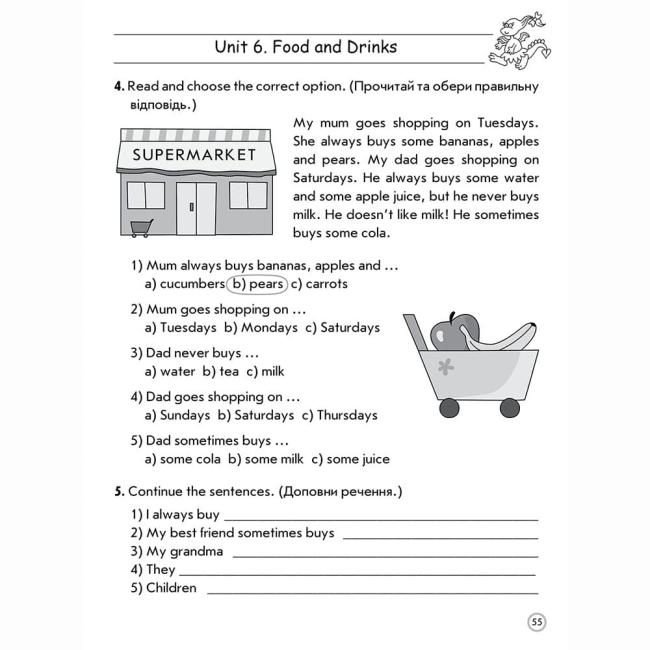 Unit 6. Food and Drinks

4. Read and choose the correct option. (Прочитай та обери правильну відповідь.)

SUPERMARKET

My mum goes shopping on Tuesdays. She always buys some bananas, apples and pears. My dad goes shopping on Saturdays. He always buys some water and some apple juice, but he never buys milk. He doesn't like milk! He sometimes buys some cola.

1) Mum always buys bananas, apples and ...
a) cucumbers b) pears c) carrots

2) Mum goes shopping on ...
a) Tuesdays b) Mondays c) Saturdays

3) Dad never buys ...
a) water b) tea c) milk

4) Dad goes shopping on ...
a) Sundays b) Saturdays c) Thursdays

5) Dad sometimes buys ...
a) some cola b) some milk c) some juice

5. Continue the sentences. (Доповни речення.)

1) I always buy ____
2) My best friend sometimes buys ____
3) My grandma ____
4) They ____
5) Children ____

55